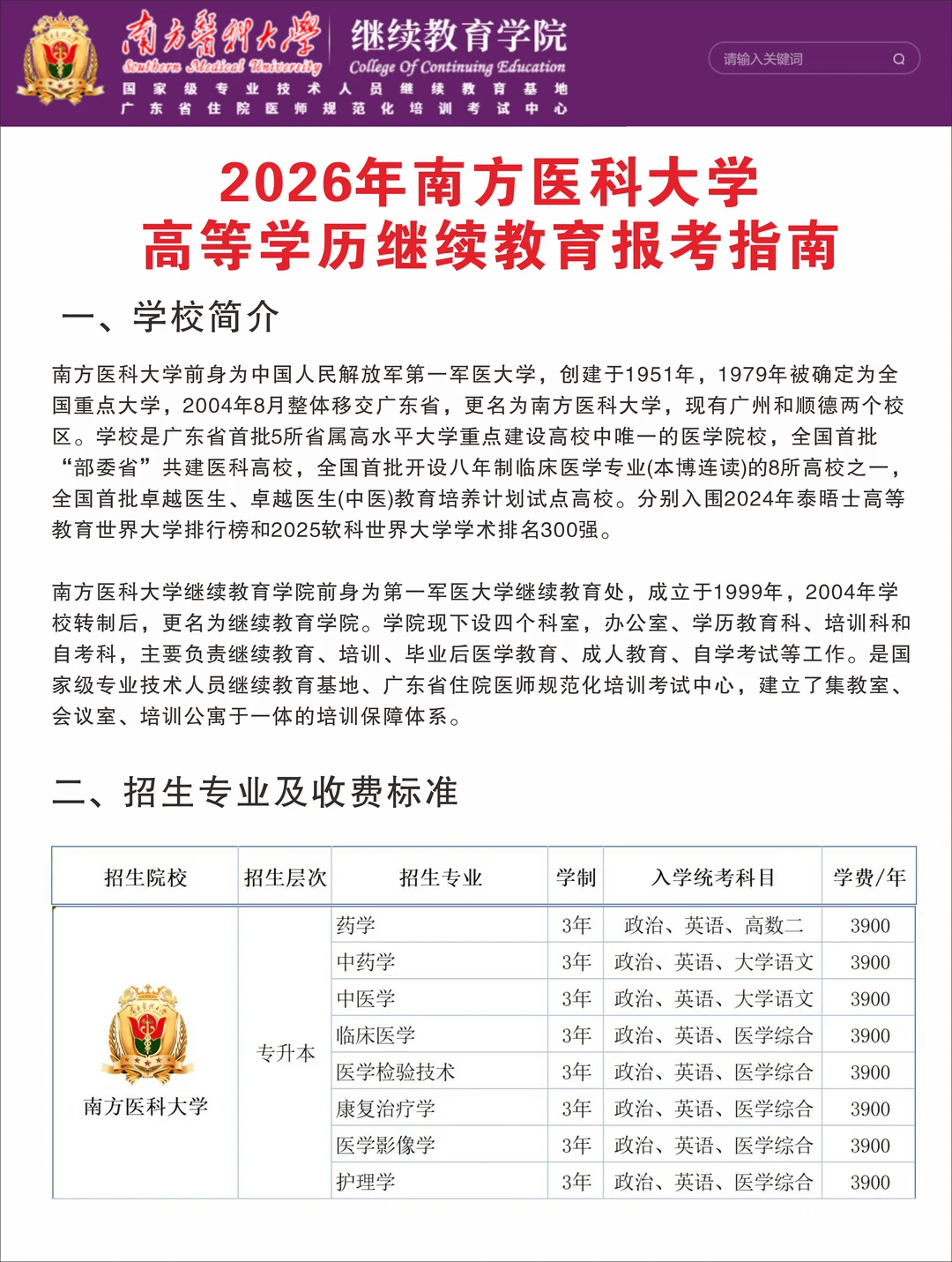 南方醫科大學 Southern Medical University

继续教育学院 College Of Continuing Education

国家级专业技术人员继续教育基地
广东省住院医师规范化培训考试中心

请输入关键词

2026年南方医科大学
高等学历继续教育报考指南

一、学校简介

南方医科大学前身为中国人民解放军第一军医大学，创建于1951年，1979年被确定为全国重点大学，2004年8月整体移交广东省，更名为南方医科大学，现有广州和顺德两个校区。学校是广东省首批5所省属高水平大学重点建设高校中唯一的医学院校，全国首批“部委省”共建医科高校，全国首批开设八年制临床医学专业(本博连读)的8所高校之一，全国首批卓越医生、卓越医生(中医)教育培养计划试点高校。分别入围2024年泰晤士高等教育世界大学排行榜和2025软科世界大学学术排名300强。

南方医科大学继续教育学院前身为第一军医大学继续教育处，成立于1999年，2004年学校转制后，更名为继续教育学院。学院现下设四个科室，办公室、学历教育科、培训科和自考科，主要负责继续教育、培训、毕业后医学教育、成人教育、自学考试等工作。是国家级专业技术人员继续教育基地、广东省住院医师规范化培训考试中心，建立了集教室、会议室、培训公寓于一体的培训保障体系。

二、招生专业及收费标准

| 招生院校 | 招生层次 | 招生专业 | 学制 | 入学统考科目 | 学费/年 |
|---|---|---|---|---|---|
| 南方医科大学 | 专升本 | 药学 | 3年 | 政治、英语、高数二 | 3900 |
| | | 中药学 | 3年 | 政治、英语、大学语文 | 3900 |
| | | 中医学 | 3年 | 政治、英语、大学语文 | 3900 |
| | | 临床医学 | 3年 | 政治、英语、医学综合 | 3900 |
| | | 医学检验技术 | 3年 | 政治、英语、医学综合 | 3900 |
| | | 康复治疗学 | 3年 | 政治、英语、医学综合 | 3900 |
| | | 医学影像学 | 3年 | 政治、英语、医学综合 | 3900 |
| | | 护理学 | 3年 | 政治、英语、医学综合 | 3900 |